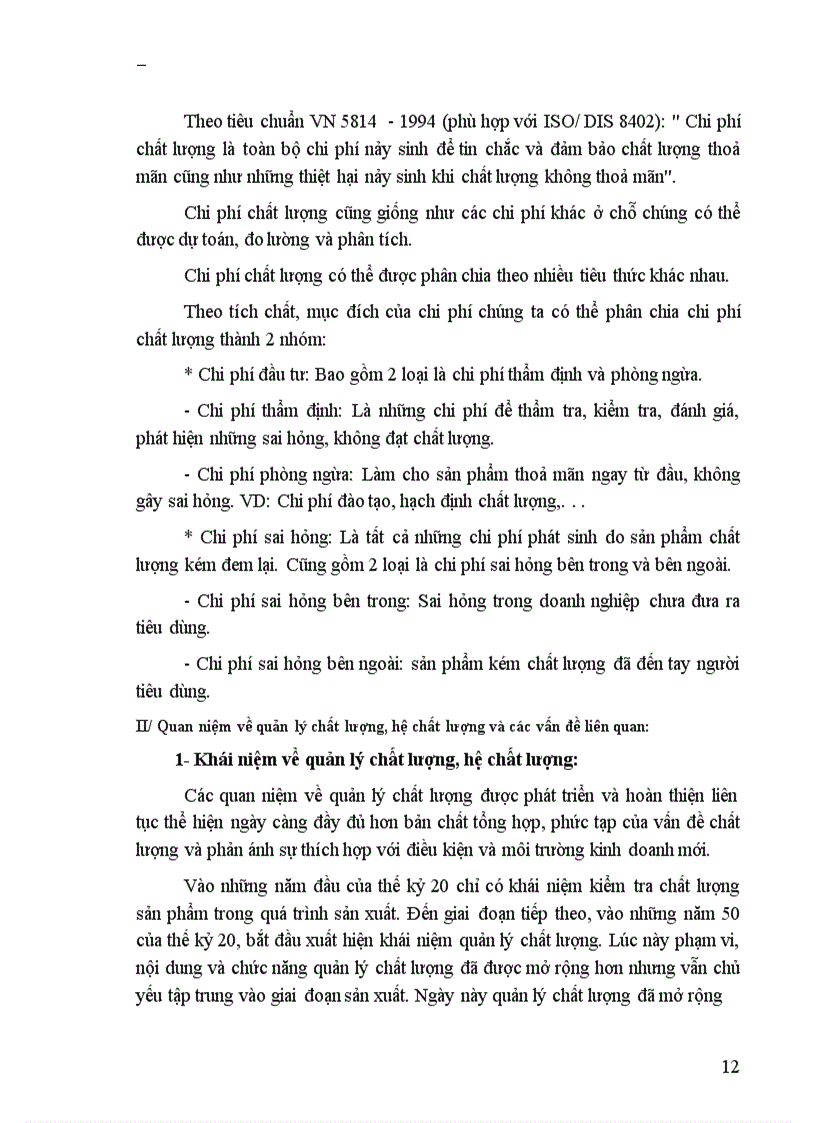 –

Theo tiêu chuẩn VN 5814 - 1994 (phù hợp với ISO/ DIS 8402): " Chi phí chất lượng là toàn bộ chi phí nảy sinh để tin chắc và đảm bảo chất lượng thoả mãn cũng như những thiệt hại nảy sinh khi chất lượng không thoả mãn".

Chi phí chất lượng cũng giống như các chi phí khác ở chỗ chúng có thể được dự toán, đo lường và phân tích.

Chi phí chất lượng có thể được phân chia theo nhiều tiêu thức khác nhau.

Theo tích chất, mục đích của chi phí chúng ta có thể phân chia chi phí chất lượng thành 2 nhóm:

* Chi phí đầu tư: Bao gồm 2 loại là chi phí thẩm định và phòng ngừa.

- Chi phí thẩm định: Là những chi phí để thẩm tra, kiểm tra, đánh giá, phát hiện những sai hỏng, không đạt chất lượng.

- Chi phí phòng ngừa: Làm cho sản phẩm thoả mãn ngay từ đầu, không gây sai hỏng. VD: Chi phí đào tạo, hạch định chất lượng,. . .

* Chi phí sai hỏng: Là tất cả những chi phí phát sinh do sản phẩm chất lượng kém đem lại. Cũng gồm 2 loại là chi phí sai hỏng bên trong và bên ngoài.

- Chi phí sai hỏng bên trong: Sai hỏng trong doanh nghiệp chưa đưa ra tiêu dùng.

- Chi phí sai hỏng bên ngoài: sản phẩm kém chất lượng đã đến tay người tiêu dùng.

II/ Quan niệm về quản lý chất lượng, hệ chất lượng và các vấn đề liên quan:

1- Khái niệm về quản lý chất lượng, hệ chất lượng:

Các quan niệm về quản lý chất lượng được phát triển và hoàn thiện liên tục thể hiện ngày càng đầy đủ hơn bản chất tổng hợp, phức tạp của vấn đề chất lượng và phản ánh sự thích hợp với điều kiện và môi trường kinh doanh mới.

Vào những năm đầu của thế kỷ 20 chỉ có khái niệm kiểm tra chất lượng sản phẩm trong quá trình sản xuất. Đến giai đoạn tiếp theo, vào những năm 50 của thế kỷ 20, bắt đầu xuất hiện khái niệm quản lý chất lượng. Lúc này phạm vi, nội dung và chức năng quản lý chất lượng đã được mở rộng hơn nhưng vẫn chủ yếu tập trung vào giai đoạn sản xuất. Ngày này quản lý chất lượng đã mở rộng

12